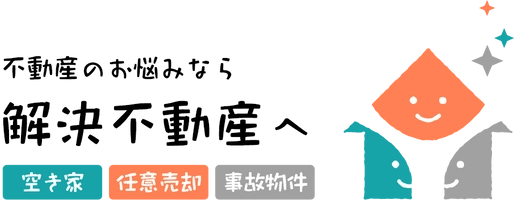 不動産のお悩みなら
解決不動産へ
空き家
任意売却
事故物件